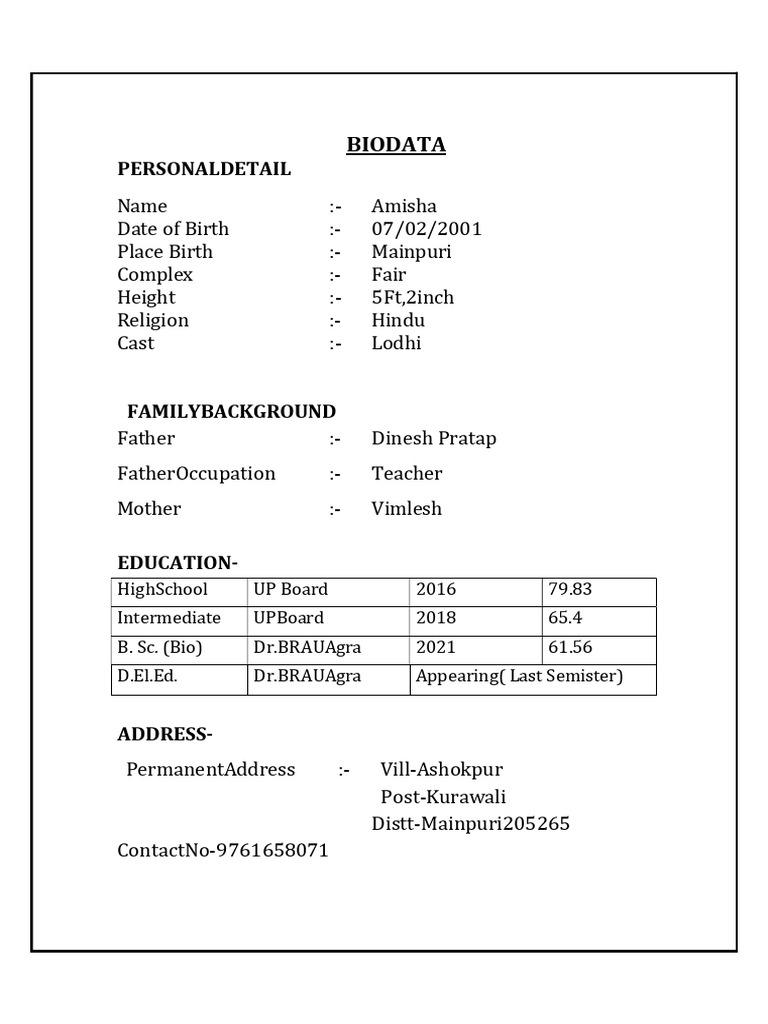 BIODATA

PERSONALDETAIL

Name :- Amisha
Date of Birth :- 07/02/2001
Place Birth :- Mainpuri
Complex :- Fair
Height :- 5Ft,2inch
Religion :- Hindu
Cast :- Lodhi

FAMILYBACKGROUND

Father :- Dinesh Pratap
FatherOccupation :- Teacher
Mother :- Vimlesh

EDUCATION-

| HighSchool | UP Board | 2016 | 79.83 |
|---|---|---|---|
| Intermediate | UPBoard | 2018 | 65.4 |
| B. Sc. (Bio) | Dr.BRAUAgra | 2021 | 61.56 |
| D.El.Ed. | Dr.BRAUAgra | Appearing( Last Semister) | |

ADDRESS-

PermanentAddress :- Vill-Ashokpur
Post-Kurawali
Distt-Mainpuri205265

ContactNo-9761658071